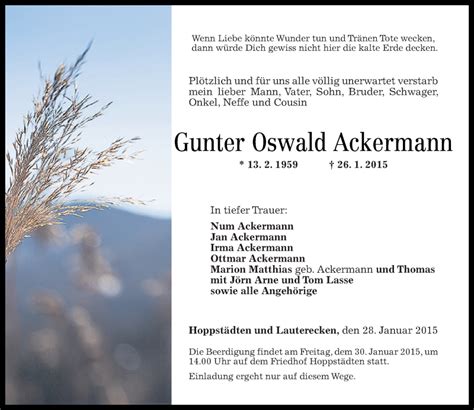 Wenn Liebe könnte Wunder tun und Tränen Tote wecken, dann würde Dich gewiss nicht hier die kalte Erde decken.

Plötzlich und für uns alle völlig unerwartet verstarb mein lieber Mann, Vater, Sohn, Bruder, Schwager, Onkel, Neffe und Cousin

Gunter Oswald Ackermann

* 13. 2. 1959 † 26. 1. 2015

In tiefer Trauer:

Num Ackermann
Jan Ackermann
Irma Ackermann
Ottmar Ackermann
Marion Matthias geb. Ackermann und Thomas
mit Jörn Arne und Tom Lasse
sowie alle Angehörige

Hoppstädten und Lauterecken, den 28. Januar 2015

Die Beerdigung findet am Freitag, dem 30. Januar 2015, um 14.00 Uhr auf dem Friedhof Hoppstädten statt.

Einladung ergeht nur auf diesem Wege.